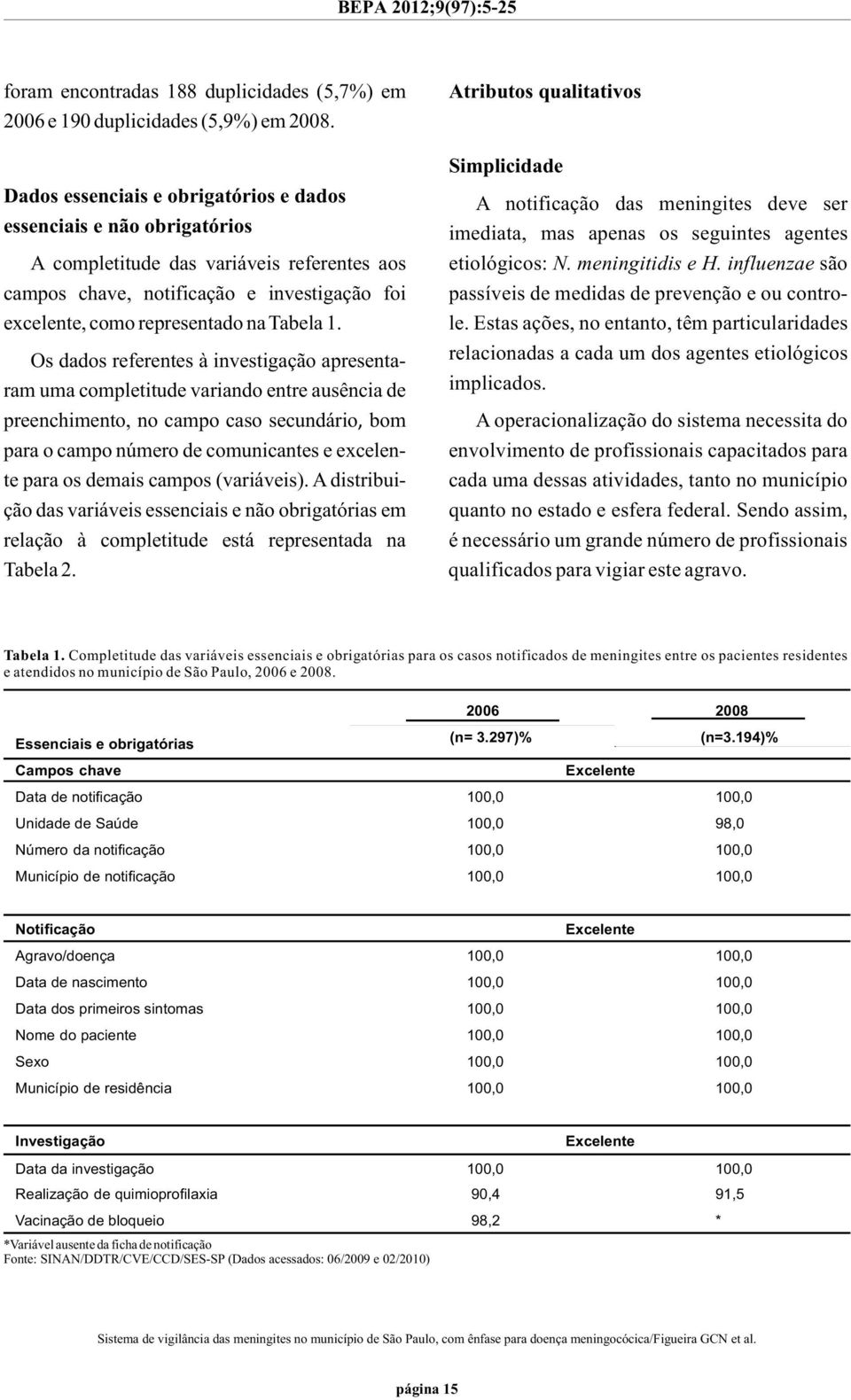 BEPA 2012;9(97):5-25

foram encontradas 188 duplicidades (5,7%) em 2006 e 190 duplicidades (5,9%) em 2008.

Dados essenciais e obrigatórios e dados essenciais e não obrigatórios

A completitude das variáveis referentes aos campos chave, notificação e investigação foi excelente, como representado na Tabela 1.

Os dados referentes à investigação apresentaram uma completitude variando entre ausência de preenchimento, no campo caso secundário, bom para o campo número de comunicantes e excelente para os demais campos (variáveis). A distribuição das variáveis essenciais e não obrigatórias em relação à completitude está representada na Tabela 2.

Atributos qualitativos

Simplicidade

A notificação das meningites deve ser imediata, mas apenas os seguintes agentes etiológicos: N. meningitidis e H. influenzae são passíveis de medidas de prevenção e ou controle. Estas ações, no entanto, têm particularidades relacionadas a cada um dos agentes etiológicos implicados.

A operacionalização do sistema necessita do envolvimento de profissionais capacitados para cada uma dessas atividades, tanto no município quanto no estado e esfera federal. Sendo assim, é necessário um grande número de profissionais qualificados para vigiar este agravo.

Tabela 1. Completitude das variáveis essenciais e obrigatórias para os casos notificados de meningites entre os pacientes residentes e atendidos no município de São Paulo, 2006 e 2008.

| Essenciais e obrigatórias | 2006 (n= 3.297)% | 2008 (n=3.194)% |
|---|---|---|
| Campos chave | Excelente | |
| Data de notificação | 100,0 | 100,0 |
| Unidade de Saúde | 100,0 | 98,0 |
| Número da notificação | 100,0 | 100,0 |
| Município de notificação | 100,0 | 100,0 |
| Notificação | Excelente | |
| Agravo/doença | 100,0 | 100,0 |
| Data de nascimento | 100,0 | 100,0 |
| Data dos primeiros sintomas | 100,0 | 100,0 |
| Nome do paciente | 100,0 | 100,0 |
| Sexo | 100,0 | 100,0 |
| Município de residência | 100,0 | 100,0 |
| Investigação | Excelente | |
| Data da investigação | 100,0 | 100,0 |
| Realização de quimioprofilaxia | 90,4 | 91,5 |
| Vacinação de bloqueio | 98,2 | * |

*Variável ausente da ficha de notificação
Fonte: SINAN/DDTR/CVE/CCD/SES-SP (Dados acessados: 06/2009 e 02/2010)

Sistema de vigilância das meningites no município de São Paulo, com ênfase para doença meningocócica/Figueira GCN et al.

página 15